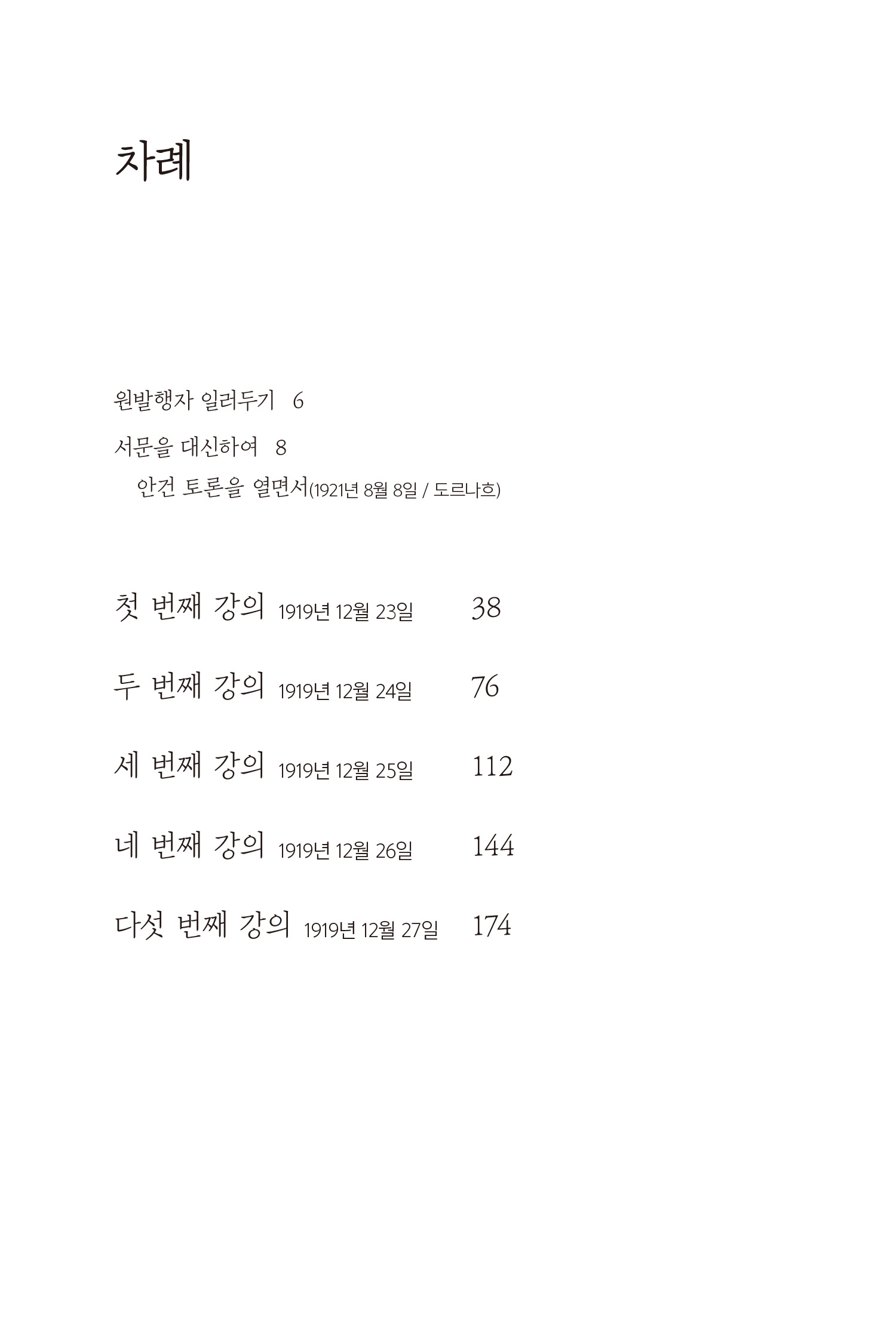 차례

원발행자 일러두기 6

서문을 대신하여 8

안건 토론을 열면서(1921년 8월 8일 / 도르나흐)

첫 번째 강의 1919년 12월 23일 38

두 번째 강의 1919년 12월 24일 76

세 번째 강의 1919년 12월 25일 112

네 번째 강의 1919년 12월 26일 144

다섯 번째 강의 1919년 12월 27일 174